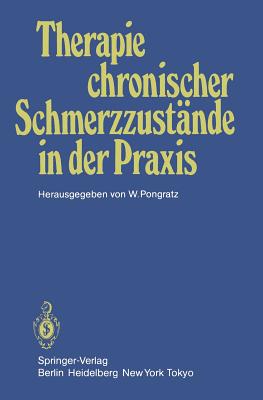 Therapie chronischer Schmerzzustände in der Praxis

Herausgegeben von W. Pongratz

Springer-Verlag
Berlin Heidelberg New York Tokyo